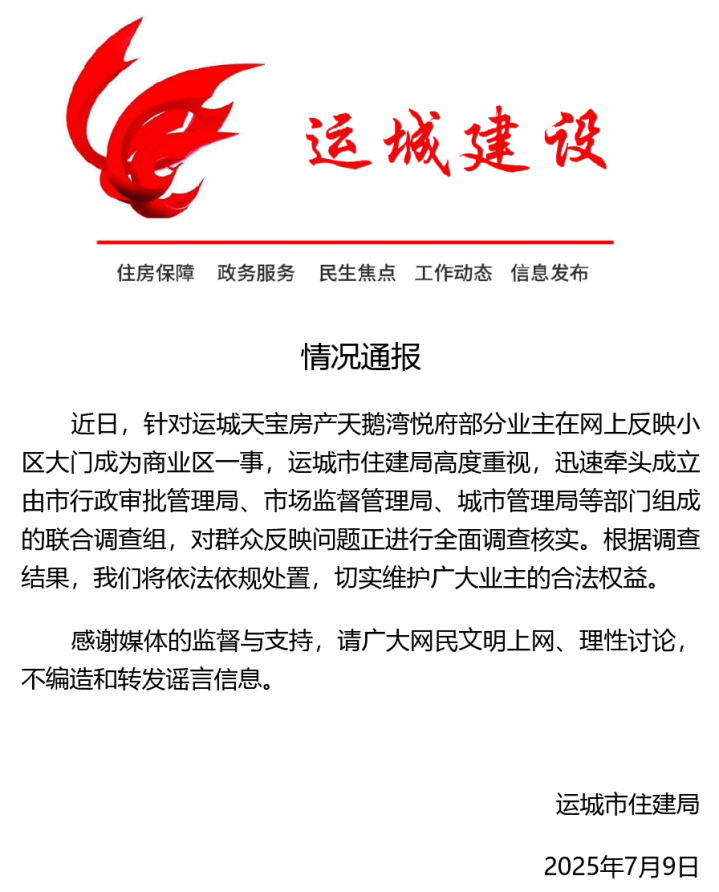 运城建设

住房保障 政务服务 民生焦点 工作动态 信息发布

情况通报

近日，针对运城天宝房产天鹅湾悦府部分业主在网上反映小区大门成为商业区一事，运城市住建局高度重视，迅速牵头成立由市行政审批管理局、市场监督管理局、城市管理局等部门组成的联合调查组，对群众反映问题正进行全面调查核实。根据调查结果，我们将依法依规处置，切实维护广大业主的合法权益。

感谢媒体的监督与支持，请广大网民文明上网、理性讨论，不编造和转发谣言信息。

运城市住建局

2025年7月9日